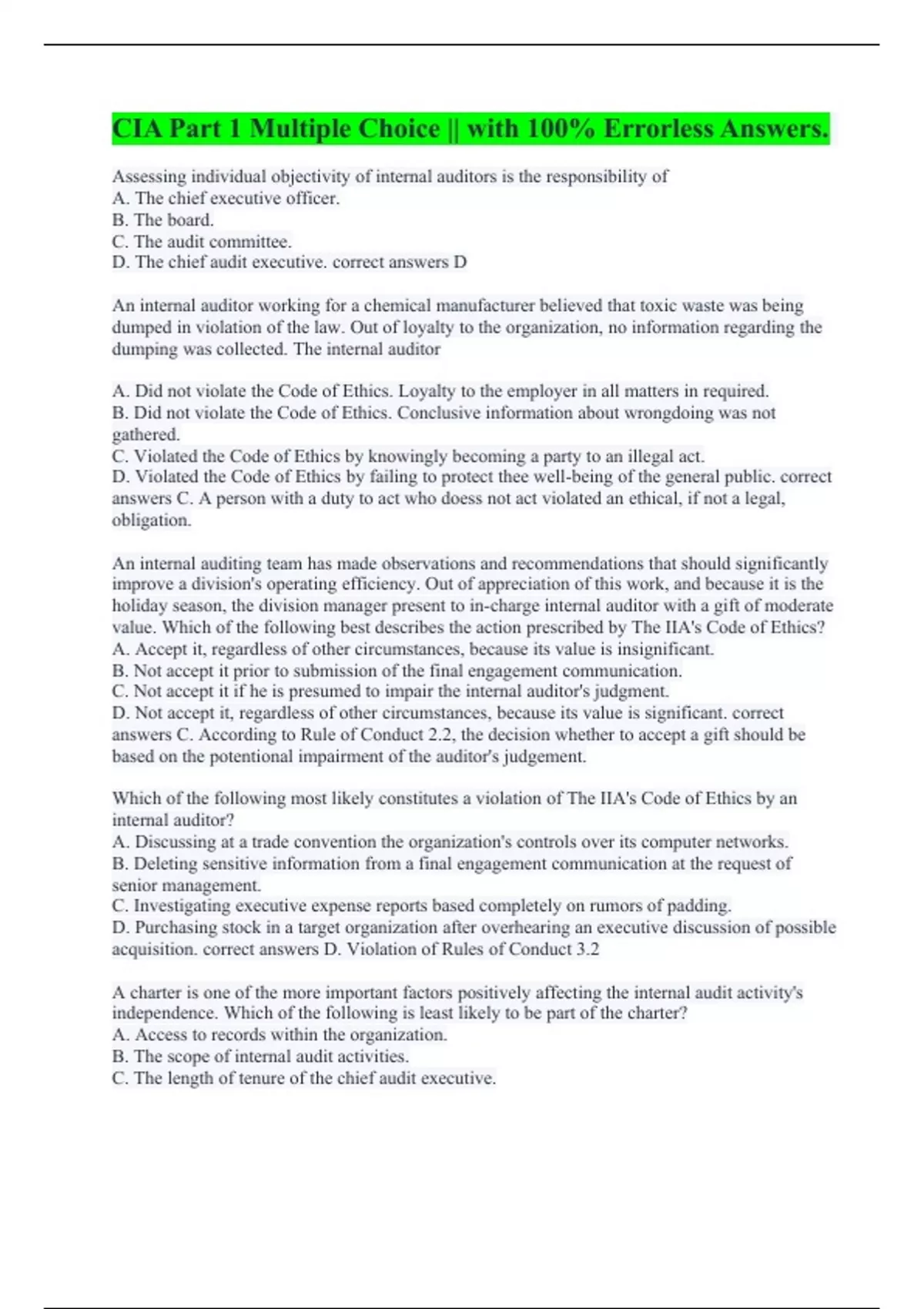 CIA Part 1 Multiple Choice || with 100% Errorless Answers.

Assessing individual objectivity of internal auditors is the responsibility of
A. The chief executive officer.
B. The board.
C. The audit committee.
D. The chief audit executive. correct answers D

An internal auditor working for a chemical manufacturer believed that toxic waste was being dumped in violation of the law. Out of loyalty to the organization, no information regarding the dumping was collected. The internal auditor

A. Did not violate the Code of Ethics. Loyalty to the employer in all matters in required.
B. Did not violate the Code of Ethics. Conclusive information about wrongdoing was not gathered.
C. Violated the Code of Ethics by knowingly becoming a party to an illegal act.
D. Violated the Code of Ethics by failing to protect thee well-being of the general public. correct answers C. A person with a duty to act who doess not act violated an ethical, if not a legal, obligation.

An internal auditing team has made observations and recommendations that should significantly improve a division's operating efficiency. Out of appreciation of this work, and because it is the holiday season, the division manager present to in-charge internal auditor with a gift of moderate value. Which of the following best describes the action prescribed by The IIA's Code of Ethics?
A. Accept it, regardless of other circumstances, because its value is insignificant.
B. Not accept it prior to submission of the final engagement communication.
C. Not accept it if he is presumed to impair the internal auditor's judgment.
D. Not accept it, regardless of other circumstances, because its value is significant. correct answers C. According to Rule of Conduct 2.2, the decision whether to accept a gift should be based on the potentional impairment of the auditor's judgement.

Which of the following most likely constitutes a violation of The IIA's Code of Ethics by an internal auditor?
A. Discussing at a trade convention the organization's controls over its computer networks.
B. Deleting sensitive information from a final engagement communication at the request of senior management.
C. Investigating executive expense reports based completely on rumors of padding.
D. Purchasing stock in a target organization after overhearing an executive discussion of possible acquisition. correct answers D. Violation of Rules of Conduct 3.2

A charter is one of the more important factors positively affecting the internal audit activity's independence. Which of the following is least likely to be part of the charter?
A. Access to records within the organization.
B. The scope of internal audit activities.
C. The length of tenure of the chief audit executive.